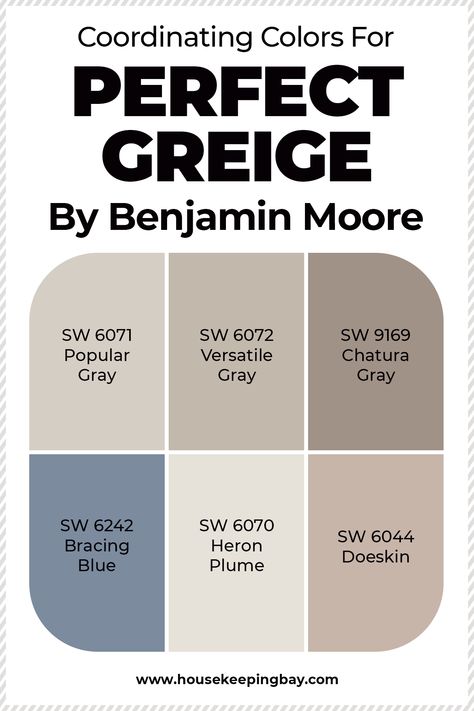 Coordinating Colors For
PERFECT GREIGE
By Benjamin Moore

SW 6071 Popular Gray

SW 6072 Versatile Gray

SW 9169 Chatura Gray

SW 6242 Bracing Blue

SW 6070 Heron Plume

SW 6044 Doeskin

www.housekeepingbay.com